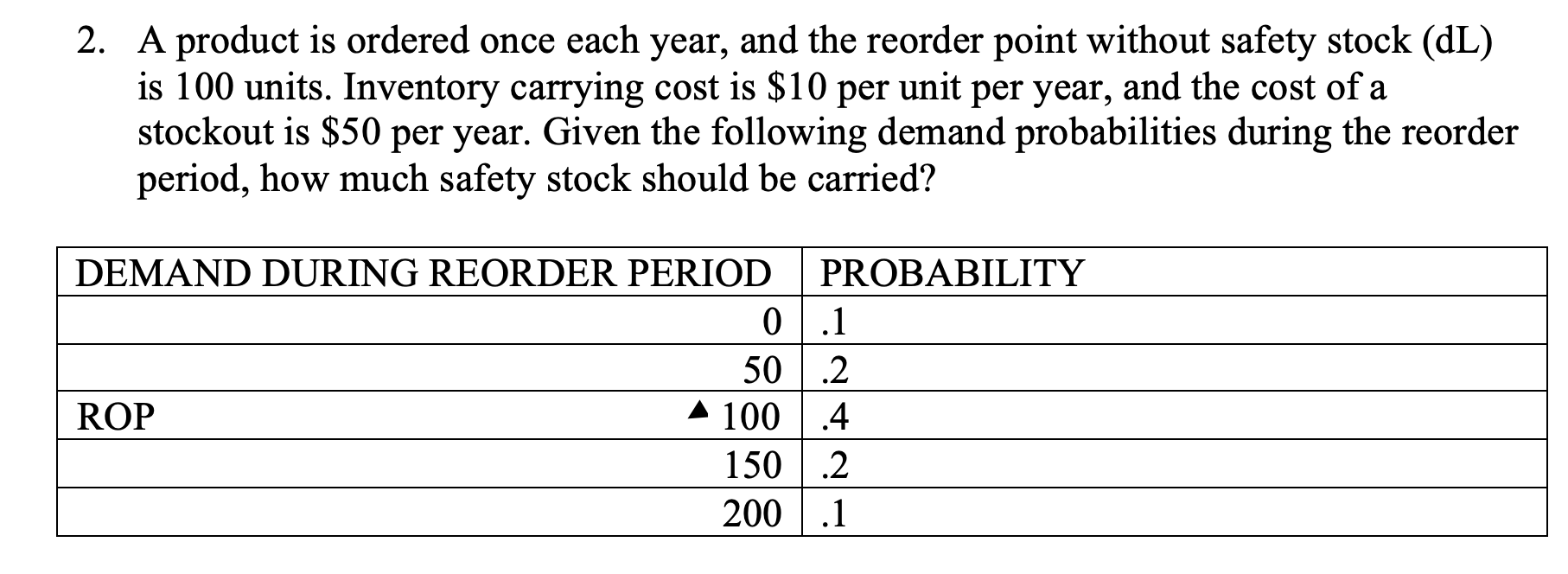 2. A product is ordered once each year, and the reorder point without safety stock (dL) is 100 units. Inventory carrying cost is \$10 per unit per year, and the cost of a stockout is \$50 per year. Given the following demand probabilities during the reorder period, how much safety stock should be carried?

| DEMAND DURING REORDER PERIOD | PROBABILITY |
|---|---|
| 0 | .1 |
| 50 | .2 |
| ROP ▲ 100 | .4 |
| 150 | .2 |
| 200 | .1 |